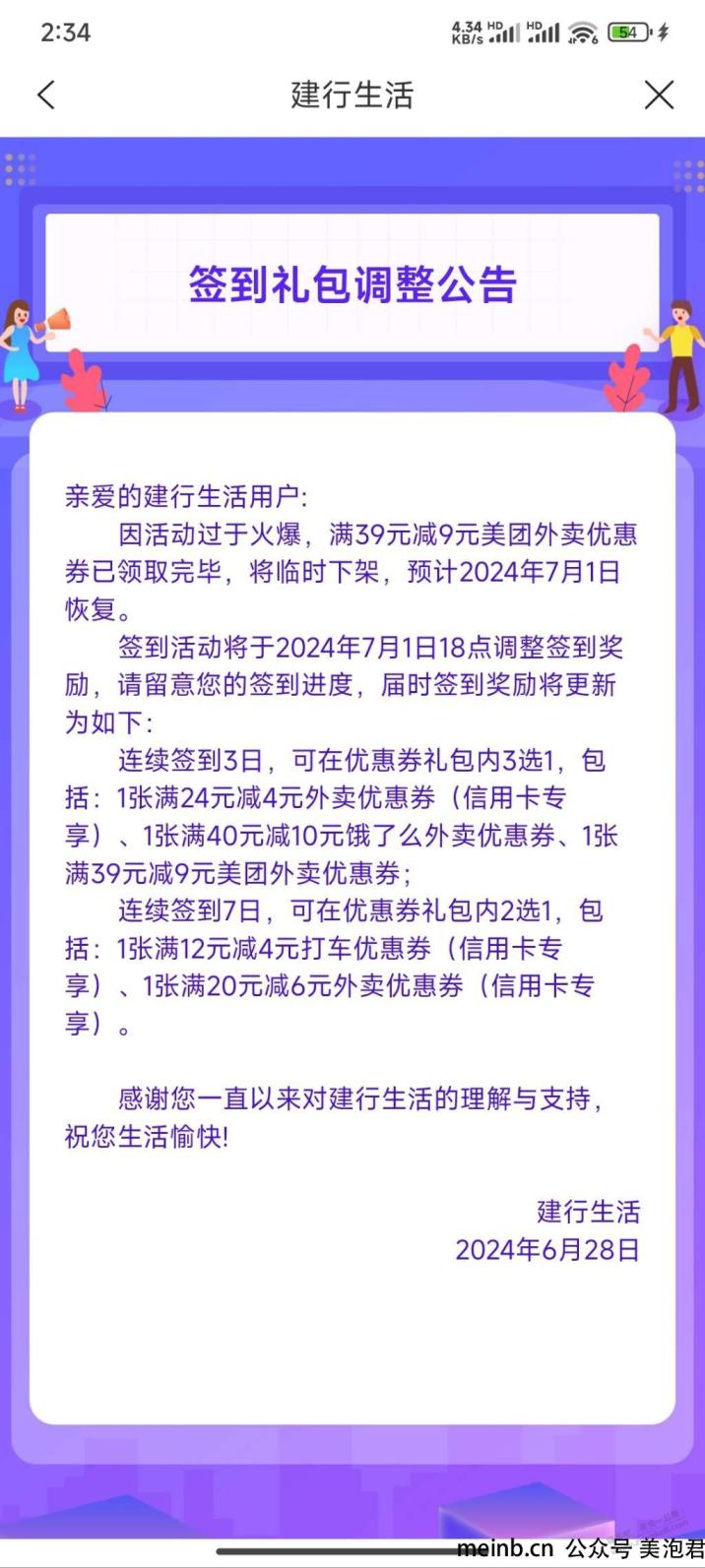 2:34 4.34 KB/s HD HD 54

建行生活

签到礼包调整公告

亲爱的建行生活用户:

因活动过于火爆，满39元减9元美团外卖优惠券已领取完毕，将临时下架，预计2024年7月1日恢复。

签到活动将于2024年7月1日18点调整签到奖励，请留意您的签到进度，届时签到奖励将更新为如下:

连续签到3日，可在优惠券礼包内3选1，包括：1张满24元减4元外卖优惠券（信用卡专享）、1张满40元减10元饿了么外卖优惠券、1张满39元减9元美团外卖优惠券;

连续签到7日，可在优惠券礼包内2选1，包括：1张满12元减4元打车优惠券（信用卡专享）、1张满20元减6元外卖优惠券（信用卡专享）。

感谢您一直以来对建行生活的理解与支持，祝您生活愉快!

建行生活
2024年6月28日

meinb.cn 公众号 美泡君